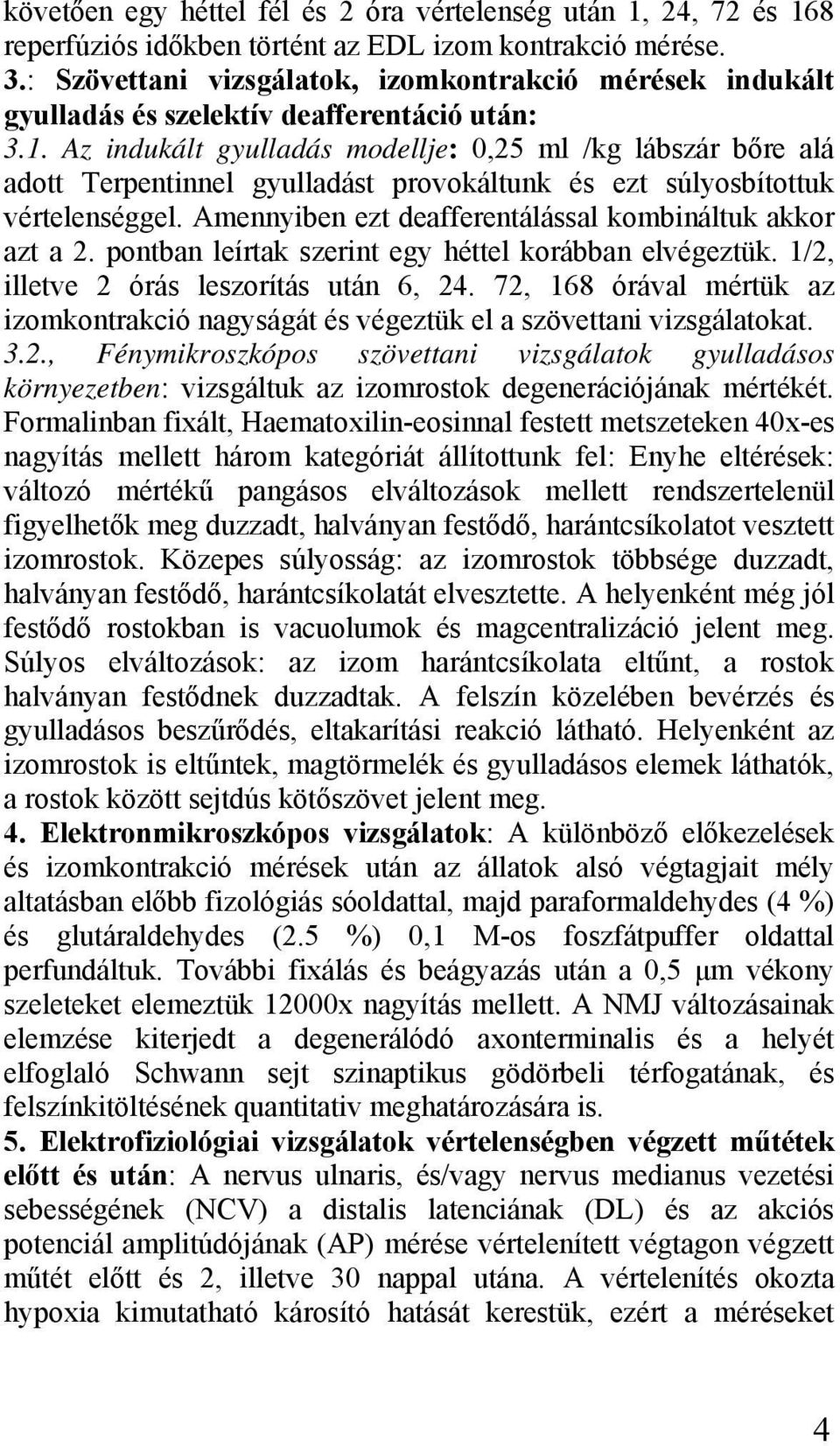 követően egy héttel fél és 2 óra vértelenség után 1, 24, 72 és 168 reperfúziós időkben történt az EDL izom kontrakció mérése.
3.: Szövettani vizsgálatok, izomkontrakció mérések indukált gyulladás és szelektív deafferentáció után:
3.1. Az indukált gyulladás modellje: 0,25 ml /kg lábszár bőre alá adott Terpentinnel gyulladást provokáltunk és ezt súlyosbítottuk vértelenséggel. Amennyiben ezt deafferentálással kombináltuk akkor azt a 2. pontban leírtak szerint egy héttel korábban elvégeztük. 1/2, illetve 2 órás leszorítás után 6, 24. 72, 168 órával mértük az izomkontrakció nagyságát és végeztük el a szövettani vizsgálatokat.
3.2., Fénymikroszkópos szövettani vizsgálatok gyulladásos környezetben: vizsgáltuk az izomrostok degenerációjának mértékét. Formalinban fixált, Haematoxilin-eosinnal festett metszeteken 40x-es nagyítás mellett három kategóriát állítottunk fel: Enyhe eltérések: változó mértékű pangásos elváltozások mellett rendszertelenül figyelhetők meg duzzadt, halványan festődő, harántcsíkolatot vesztett izomrostok. Közepes súlyosság: az izomrostok többsége duzzadt, halványan festődő, harántcsíkolatát elvesztette. A helyenként még jól festődő rostokban is vacuolumok és magcentralizáció jelent meg. Súlyos elváltozások: az izom harántcsíkolata eltűnt, a rostok halványan festődnek duzzadtak. A felszín közelében bevérzés és gyulladásos beszűrődés, eltakarítási reakció látható. Helyenként az izomrostok is eltűntek, magtörmelék és gyulladásos elemek láthatók, a rostok között sejtdús kötőszövet jelent meg.
4. Elektronmikroszkópos vizsgálatok: A különböző előkezelések és izomkontrakció mérések után az állatok alsó végtagjait mély altatásban előbb fizológiás sóoldattal, majd paraformaldehydes (4 %) és glutáraldehydes (2.5 %) 0,1 M-os foszfátpuffer oldattal perfundáltuk. További fixálás és beágyazás után a 0,5 μm vékony szeleteket elemeztük 12000x nagyítás mellett. A NMJ változásainak elemzése kiterjedt a degenerálódó axonterminalis és a helyét elfoglaló Schwann sejt szinaptikus gödörbeli térfogatának, és felszínkitöltésének quantitativ meghatározására is.
5. Elektrofiziológiai vizsgálatok vértelenségben végzett műtétek előtt és után: A nervus ulnaris, és/vagy nervus medianus vezetési sebességének (NCV) a distalis latenciának (DL) és az akciós potenciál amplitúdójának (AP) mérése vértelenített végtagon végzett műtét előtt és 2, illetve 30 nappal utána. A vértelenítés okozta hypoxia kimutatható károsító hatását kerestük, ezért a méréseket

4